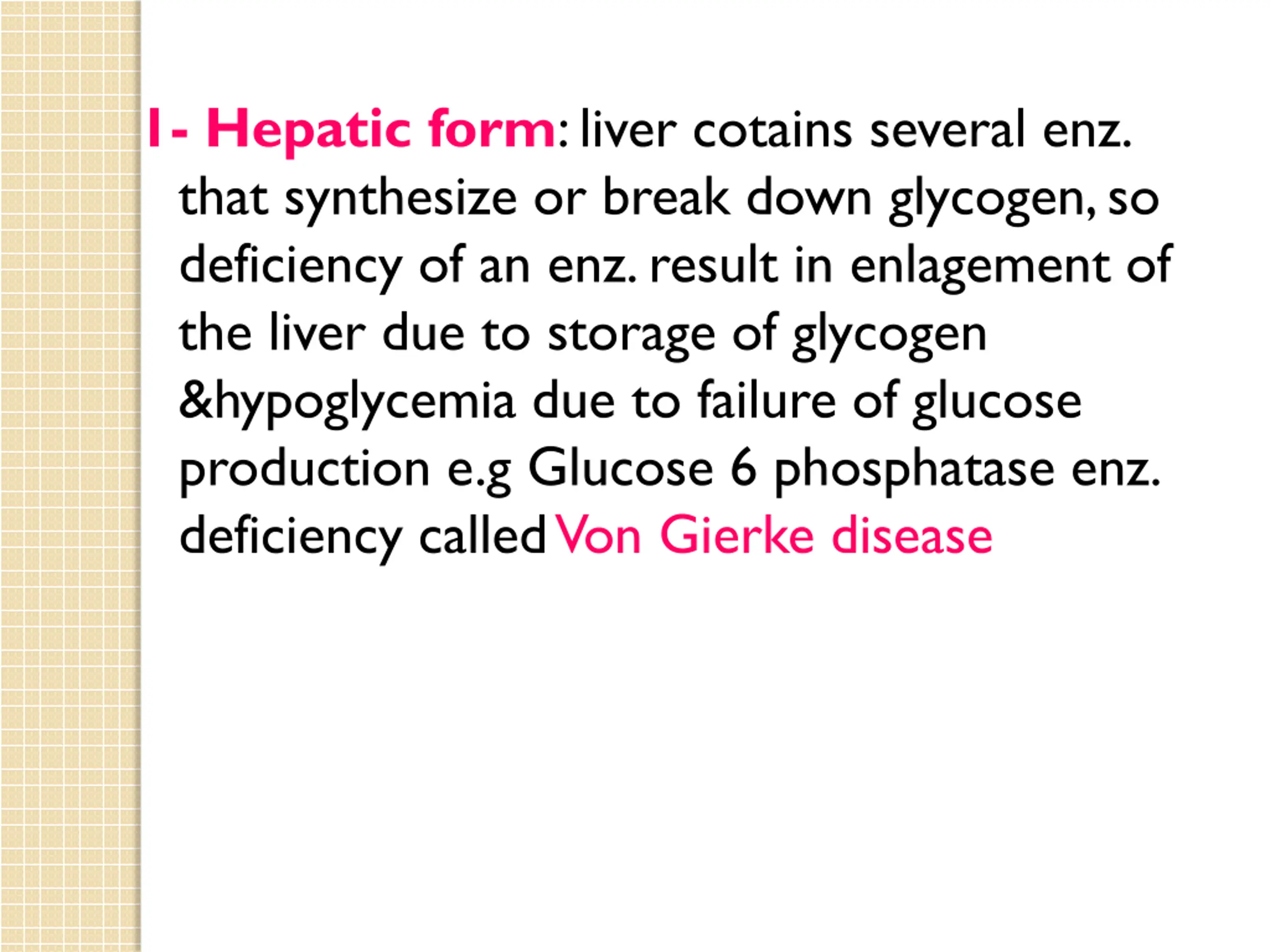 1- Hepatic form: liver cotains several enz. that synthesize or break down glycogen, so deficiency of an enz. result in enlagement of the liver due to storage of glycogen &hypoglycemia due to failure of glucose production e.g Glucose 6 phosphatase enz. deficiency called Von Gierke disease